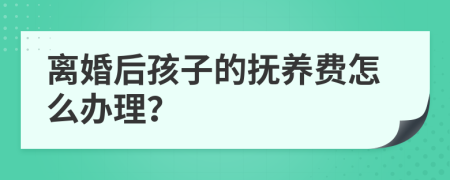 离婚后孩子的抚养费怎么办理?